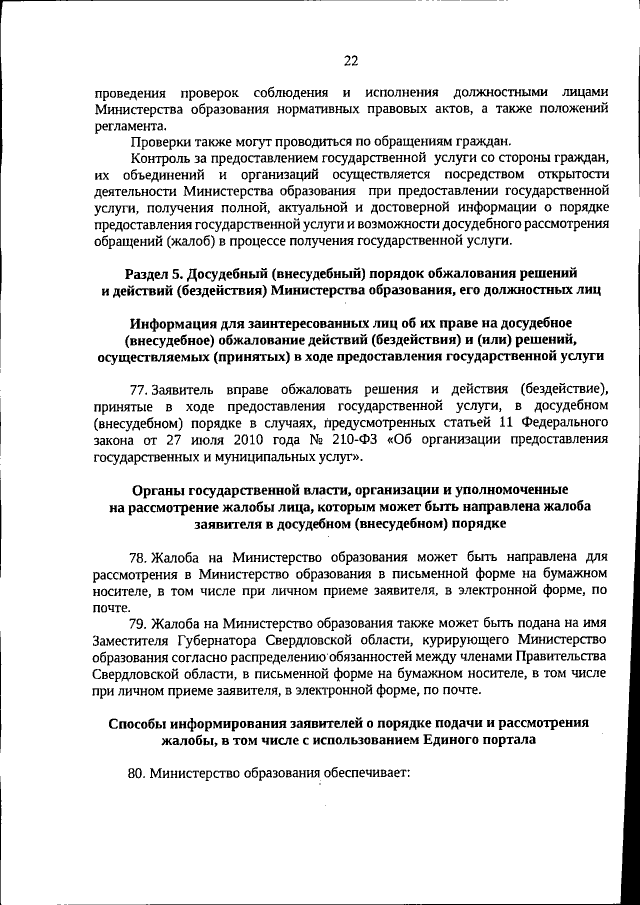 22

проведения проверок соблюдения и исполнения должностными лицами Министерства образования нормативных правовых актов, а также положений регламента.

Проверки также могут проводиться по обращениям граждан.

Контроль за предоставлением государственной услуги со стороны граждан, их объединений и организаций осуществляется посредством открытости деятельности Министерства образования при предоставлении государственной услуги, получения полной, актуальной и достоверной информации о порядке предоставления государственной услуги и возможности досудебного рассмотрения обращений (жалоб) в процессе получения государственной услуги.

Раздел 5. Досудебный (внесудебный) порядок обжалования решений и действий (бездействия) Министерства образования, его должностных лиц

Информация для заинтересованных лиц об их праве на досудебное (внесудебное) обжалование действий (бездействия) и (или) решений, осуществляемых (принятых) в ходе предоставления государственной услуги

77. Заявитель вправе обжаловать решения и действия (бездействие), принятые в ходе предоставления государственной услуги, в досудебном (внесудебном) порядке в случаях, предусмотренных статьей 11 Федерального закона от 27 июля 2010 года № 210-ФЗ «Об организации предоставления государственных и муниципальных услуг».

Органы государственной власти, организации и уполномоченные на рассмотрение жалобы лица, которым может быть направлена жалоба заявителя в досудебном (внесудебном) порядке

78. Жалоба на Министерство образования может быть направлена для рассмотрения в Министерство образования в письменной форме на бумажном носителе, в том числе при личном приеме заявителя, в электронной форме, по почте.

79. Жалоба на Министерство образования также может быть подана на имя Заместителя Губернатора Свердловской области, курирующего Министерство образования согласно распределению обязанностей между членами Правительства Свердловской области, в письменной форме на бумажном носителе, в том числе при личном приеме заявителя, в электронной форме, по почте.

Способы информирования заявителей о порядке подачи и рассмотрения жалобы, в том числе с использованием Единого портала

80. Министерство образования обеспечивает: